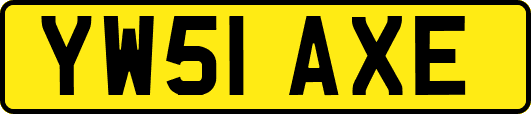 YW51 AXE